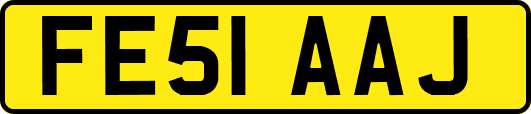 FE51 AAJ